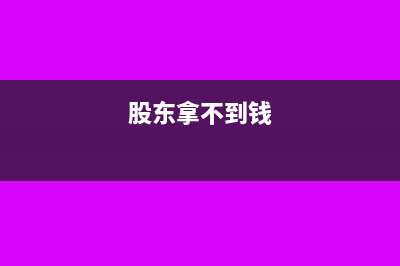 股东拿不到钱